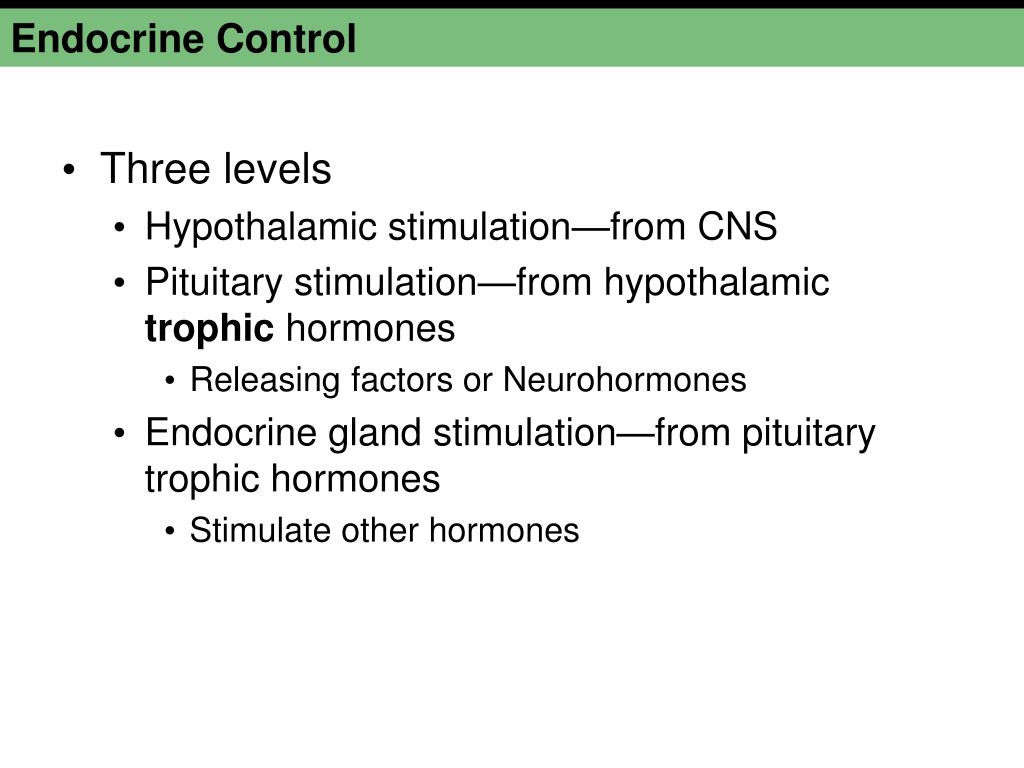 Endocrine Control

• Three levels
• Hypothalamic stimulation—from CNS
• Pituitary stimulation—from hypothalamic trophic hormones
• Releasing factors or Neurohormones
• Endocrine gland stimulation—from pituitary trophic hormones
• Stimulate other hormones